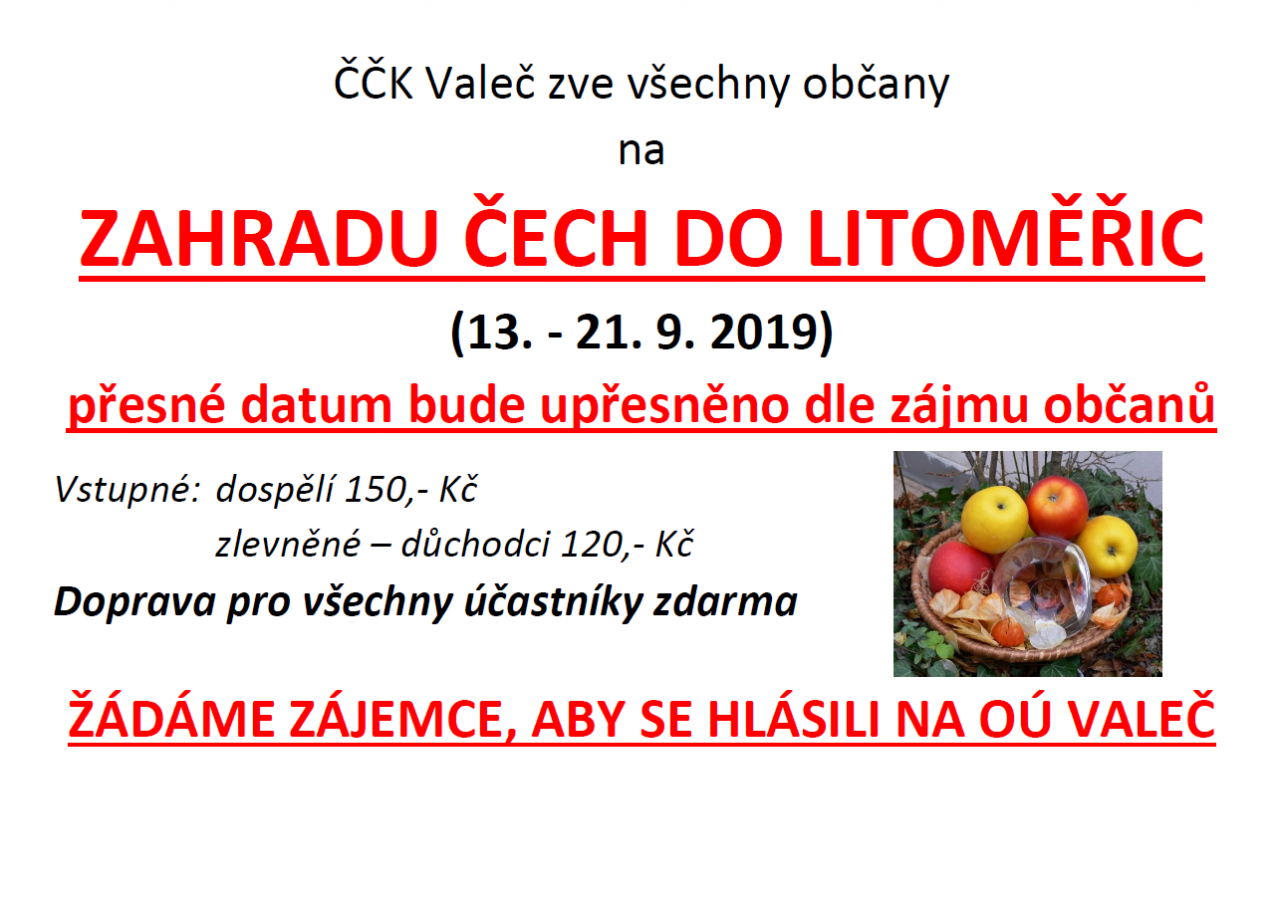 ČČK Valeč zve všechny občany
na

ZAHRADU ČECH DO LITOMĚŘIC

(13. - 21. 9. 2019)

přesné datum bude upřesněno dle zájmu občanů

Vstupné: dospělí 150,- Kč
zlevněné – důchodci 120,- Kč

Doprava pro všechny účastníky zdarma

ŽÁDÁME ZÁJEMCE, ABY SE HLÁSILI NA OÚ VALEČ